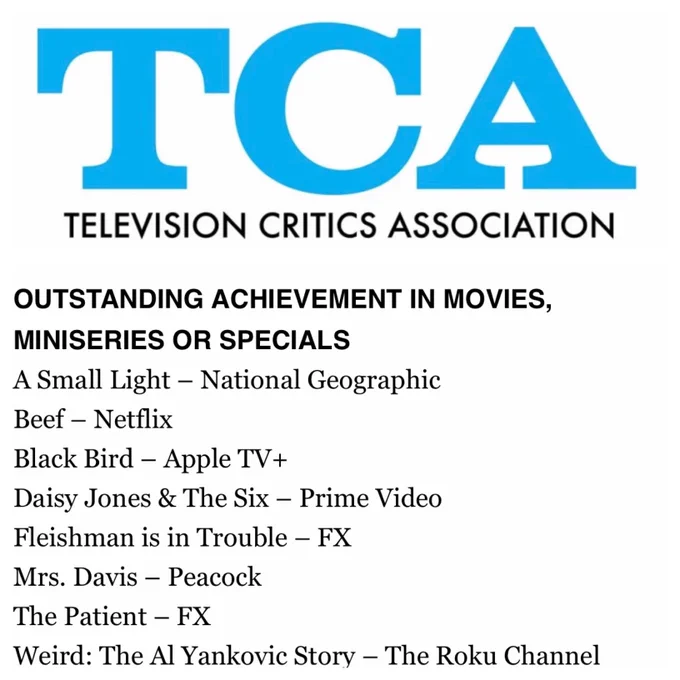 TCA

TELEVISION CRITICS ASSOCIATION

OUTSTANDING ACHIEVEMENT IN MOVIES, MINISERIES OR SPECIALS

A Small Light – National Geographic
Beef – Netflix
Black Bird – Apple TV+
Daisy Jones & The Six – Prime Video
Fleishman is in Trouble – FX
Mrs. Davis – Peacock
The Patient – FX
Weird: The Al Yankovic Story – The Roku Channel